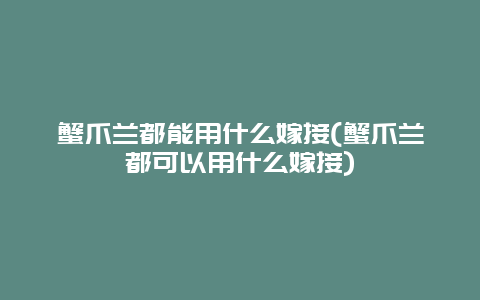 蟹爪兰都能用什么嫁接(蟹爪兰都可以用什么嫁接)